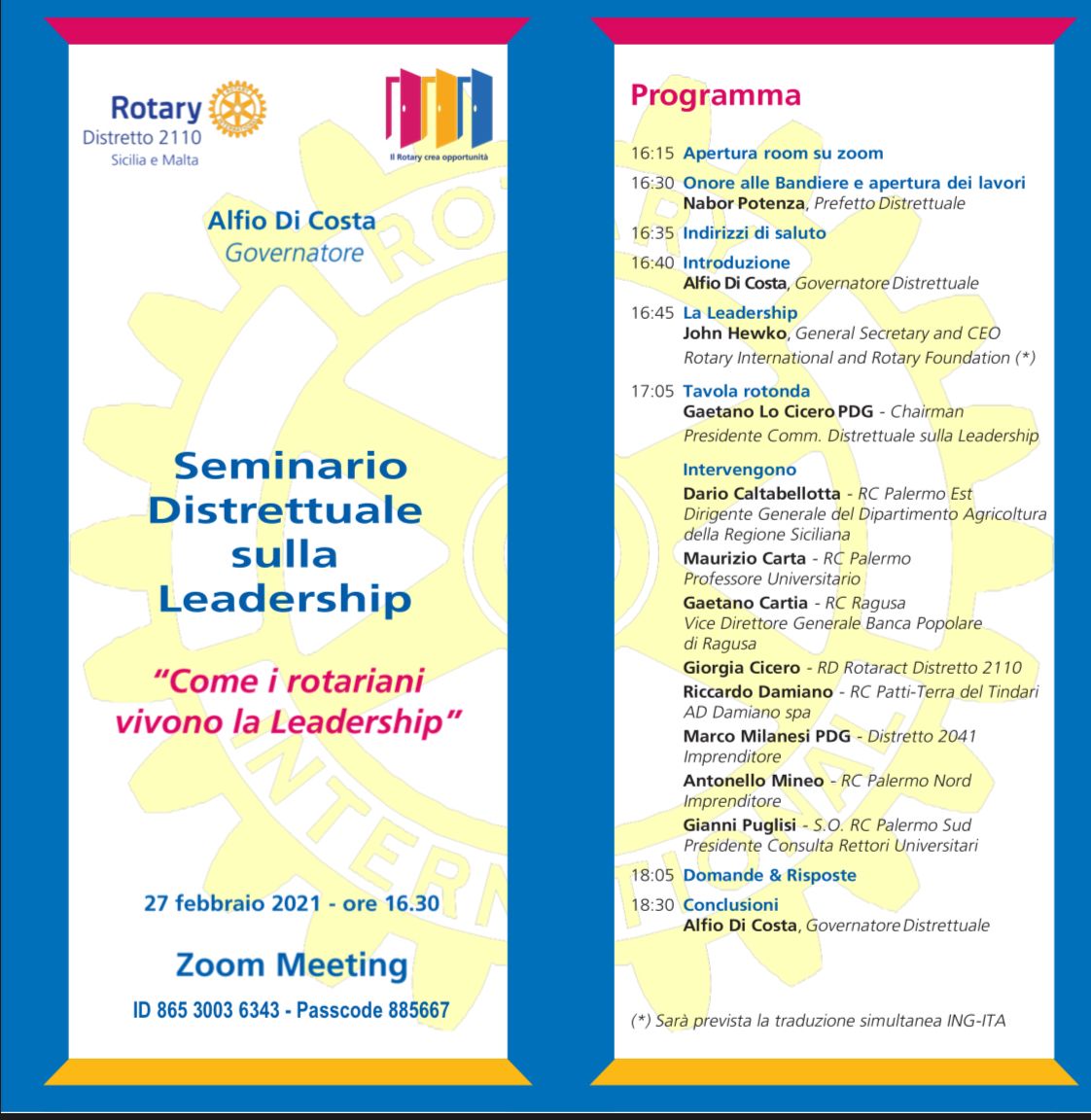 Rotary
Distretto 2110
Sicilia e Malta

Il Rotary crea opportunità

Alfio Di Costa
Governatore

Seminario Distrettuale sulla Leadership

"Come i rotariani vivono la Leadership"

27 febbraio 2021 - ore 16.30

Zoom Meeting

ID 865 3003 6343 - Passcode 885667

Programma

16:15 Apertura room su zoom

16:30 Onore alle Bandiere e apertura dei lavori
Nabor Potenza, Prefetto Distrettuale

16:35 Indirizzi di saluto

16:40 Introduzione
Alfio Di Costa, Governatore Distrettuale

16:45 La Leadership
John Hewko, General Secretary and CEO
Rotary International and Rotary Foundation (*)

17:05 Tavola rotonda
Gaetano Lo Cicero PDG - Chairman
Presidente Comm. Distrettuale sulla Leadership

Intervengono
Dario Caltabellotta - RC Palermo Est
Dirigente Generale del Dipartimento Agricoltura della Regione Siciliana
Maurizio Carta - RC Palermo
Professore Universitario
Gaetano Cartia - RC Ragusa
Vice Direttore Generale Banca Popolare di Ragusa
Giorgia Cicero - RD Rotaract Distretto 2110
Riccardo Damiano - RC Patti-Terra del Tindari
AD Damiano spa
Marco Milanesi PDG - Distretto 2041
Imprenditore
Antonello Mineo - RC Palermo Nord
Imprenditore
Gianni Puglisi - S.O. RC Palermo Sud
Presidente Consulta Rettori Universitari

18:05 Domande & Risposte

18:30 Conclusioni
Alfio Di Costa, Governatore Distrettuale

(*) Sarà prevista la traduzione simultanea ING-ITA